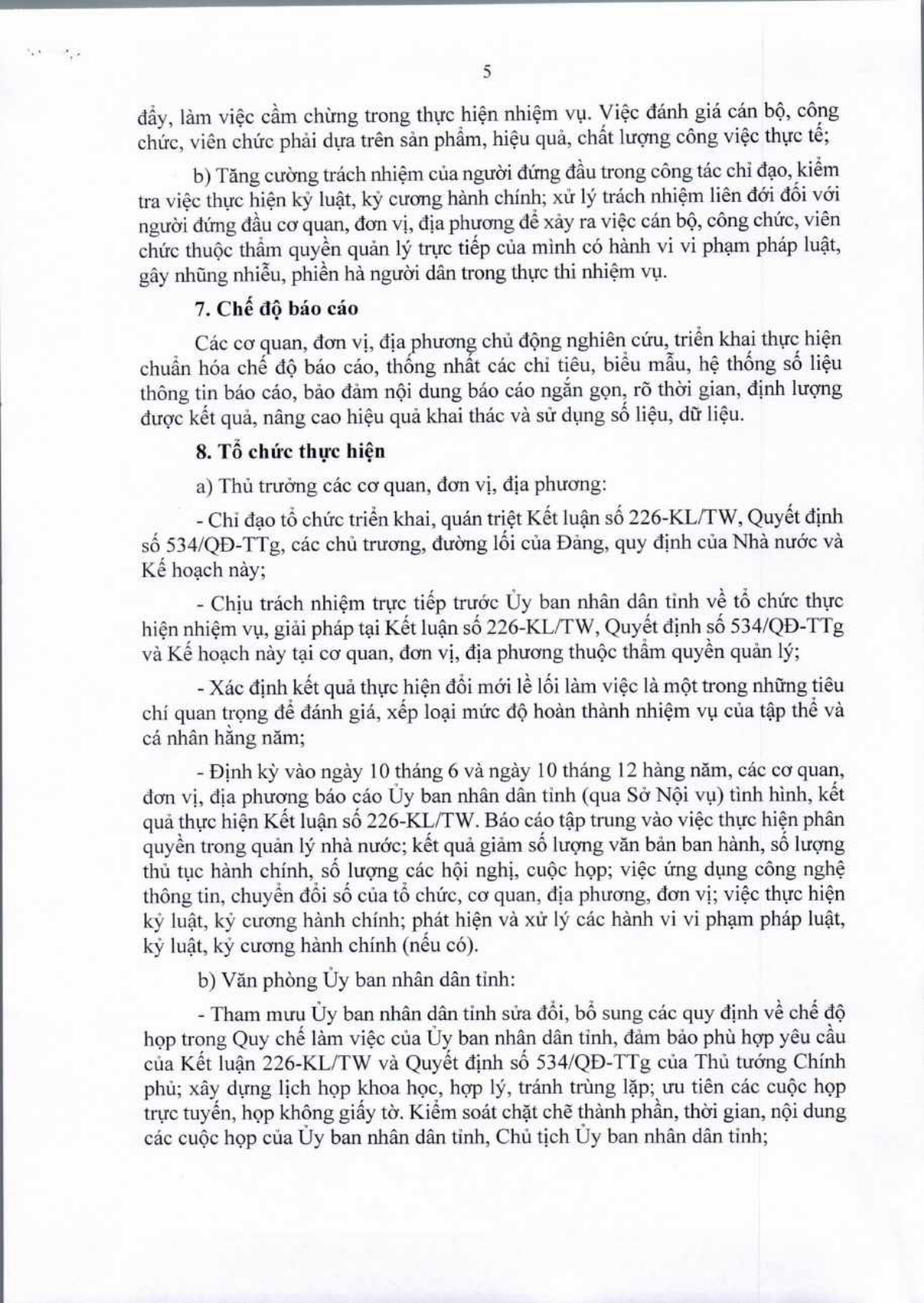 5

đẩy, làm việc cầm chừng trong thực hiện nhiệm vụ. Việc đánh giá cán bộ, công chức, viên chức phải dựa trên sản phẩm, hiệu quả, chất lượng công việc thực tế;

b) Tăng cường trách nhiệm của người đứng đầu trong công tác chỉ đạo, kiểm tra việc thực hiện kỷ luật, kỷ cương hành chính; xử lý trách nhiệm liên đới đối với người đứng đầu cơ quan, đơn vị, địa phương để xảy ra việc cán bộ, công chức, viên chức thuộc thẩm quyền quản lý trực tiếp của mình có hành vi vi phạm pháp luật, gây nhũng nhiễu, phiền hà người dân trong thực thi nhiệm vụ.

7. Chế độ báo cáo

Các cơ quan, đơn vị, địa phương chủ động nghiên cứu, triển khai thực hiện chuẩn hóa chế độ báo cáo, thống nhất các chỉ tiêu, biểu mẫu, hệ thống số liệu thông tin báo cáo, bảo đảm nội dung báo cáo ngắn gọn, rõ thời gian, định lượng được kết quả, nâng cao hiệu quả khai thác và sử dụng số liệu, dữ liệu.

8. Tổ chức thực hiện

a) Thủ trưởng các cơ quan, đơn vị, địa phương:

- Chỉ đạo tổ chức triển khai, quán triệt Kết luận số 226-KL/TW, Quyết định số 534/QĐ-TTg, các chủ trương, đường lối của Đảng, quy định của Nhà nước và Kế hoạch này;

- Chịu trách nhiệm trực tiếp trước Ủy ban nhân dân tỉnh về tổ chức thực hiện nhiệm vụ, giải pháp tại Kết luận số 226-KL/TW, Quyết định số 534/QĐ-TTg và Kế hoạch này tại cơ quan, đơn vị, địa phương thuộc thẩm quyền quản lý;

- Xác định kết quả thực hiện đổi mới lề lối làm việc là một trong những tiêu chí quan trọng để đánh giá, xếp loại mức độ hoàn thành nhiệm vụ của tập thể và cá nhân hằng năm;

- Định kỳ vào ngày 10 tháng 6 và ngày 10 tháng 12 hàng năm, các cơ quan, đơn vị, địa phương báo cáo Ủy ban nhân dân tỉnh (qua Sở Nội vụ) tình hình, kết quả thực hiện Kết luận số 226-KL/TW. Báo cáo tập trung vào việc thực hiện phân quyền trong quản lý nhà nước; kết quả giảm số lượng văn bản ban hành, số lượng thủ tục hành chính, số lượng các hội nghị, cuộc họp; việc ứng dụng công nghệ thông tin, chuyển đổi số của tổ chức, cơ quan, địa phương, đơn vị; việc thực hiện kỷ luật, kỷ cương hành chính; phát hiện và xử lý các hành vi vi phạm pháp luật, kỷ luật, kỷ cương hành chính (nếu có).

b) Văn phòng Ủy ban nhân dân tỉnh:

- Tham mưu Ủy ban nhân dân tỉnh sửa đổi, bổ sung các quy định về chế độ họp trong Quy chế làm việc của Ủy ban nhân dân tỉnh, đảm bảo phù hợp yêu cầu của Kết luận 226-KL/TW và Quyết định số 534/QĐ-TTg của Thủ tướng Chính phủ; xây dựng lịch họp khoa học, hợp lý, tránh trùng lặp; ưu tiên các cuộc họp trực tuyến, họp không giấy tờ. Kiểm soát chặt chẽ thành phần, thời gian, nội dung các cuộc họp của Ủy ban nhân dân tỉnh, Chủ tịch Ủy ban nhân dân tỉnh;